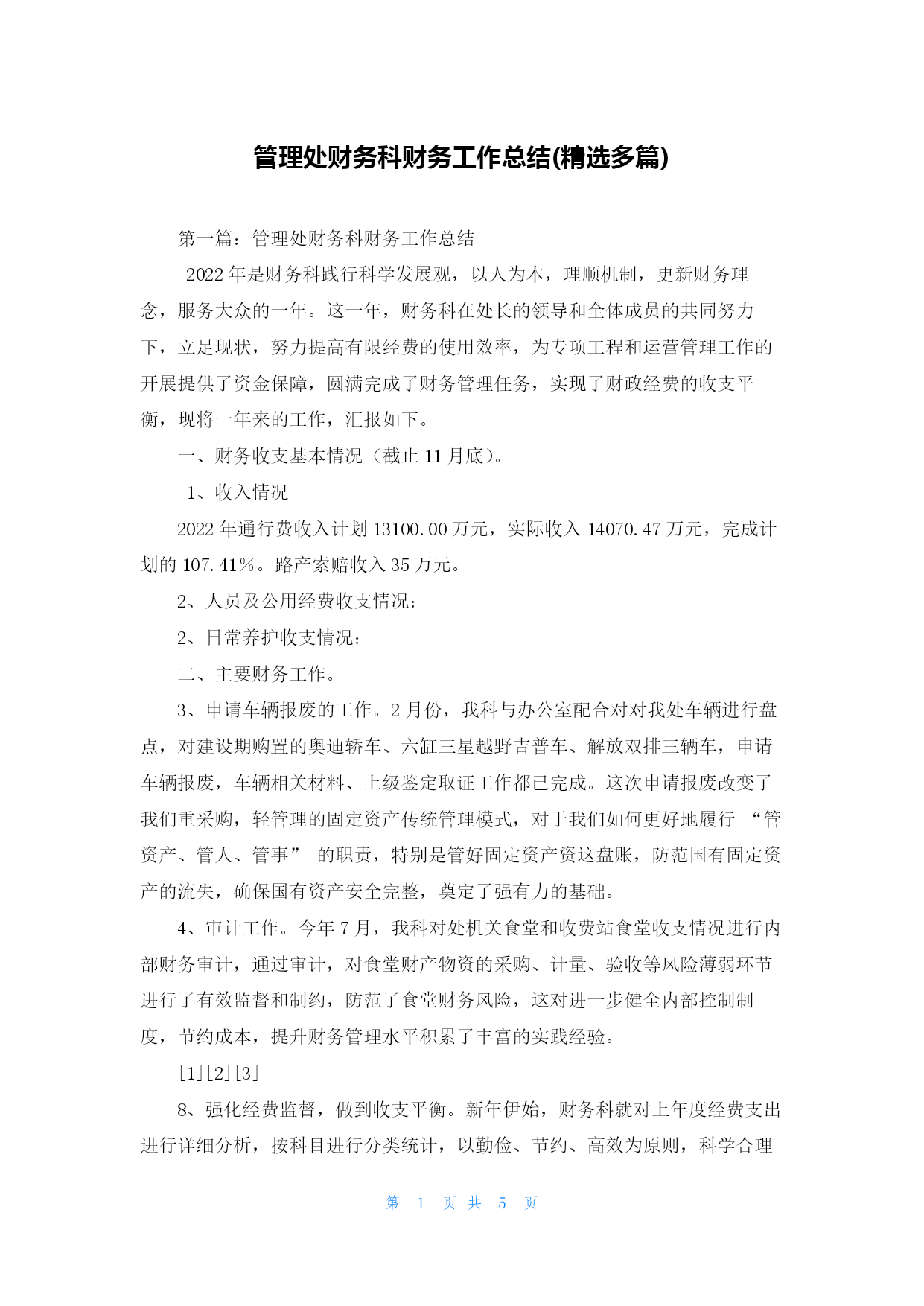 管理处财务科财务工作总结(精选多篇)

第一篇：管理处财务科财务工作总结

2022 年是财务科践行科学发展观，以人为本，理顺机制，更新财务理念，服务大众的一年。这一年，财务科在处长的领导和全体成员的共同努力下，立足现状，努力提高有限经费的使用效率，为专项工程和运营管理工作的开展提供了资金保障，圆满完成了财务管理任务，实现了财政经费的收支平衡，现将一年来的工作，汇报如下。

一、财务收支基本情况（截止 11 月底）。

1、收入情况

2022 年通行费收入计划 13100.00 万元，实际收入 14070.47 万元，完成计划的 107.41％。路产索赔收入 35 万元。

2、人员及公用经费收支情况：

2、日常养护收支情况：

二、主要财务工作。

3、申请车辆报废的工作。2 月份，我科与办公室配合对对我处车辆进行盘点，对建设期购置的奥迪轿车、六缸三星越野吉普车、解放双排三辆车，申请车辆报废，车辆相关材料、上级鉴定取证工作都已完成。这次申请报废改变了我们重采购，轻管理的固定资产传统管理模式，对于我们如何更好地履行 “管资产、管人、管事” 的职责，特别是管好固定资产资这盘账，防范国有固定资产的流失，确保国有资产安全完整，奠定了强有力的基础。

4、审计工作。今年 7 月，我科对处机关食堂和收费站食堂收支情况进行内部财务审计，通过审计，对食堂财产物资的采购、计量、验收等风险薄弱环节进行了有效监督和制约，防范了食堂财务风险，这对进一步健全内部控制制度，节约成本，提升财务管理水平积累了丰富的实践经验。

[1][2][3]

8、强化经费监督，做到收支平衡。新年伊始，财务科就对上年度经费支出进行详细分析，按科目进行分类统计，以勤俭、节约、高效为原则，科学合理

第 1 页 共 5 页